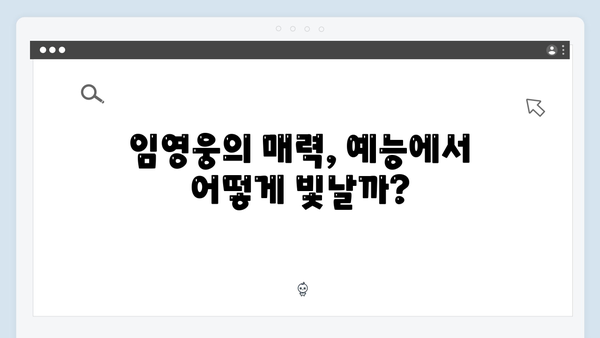 임영웅의 매력, 예능에서 어떻게 빛날까?